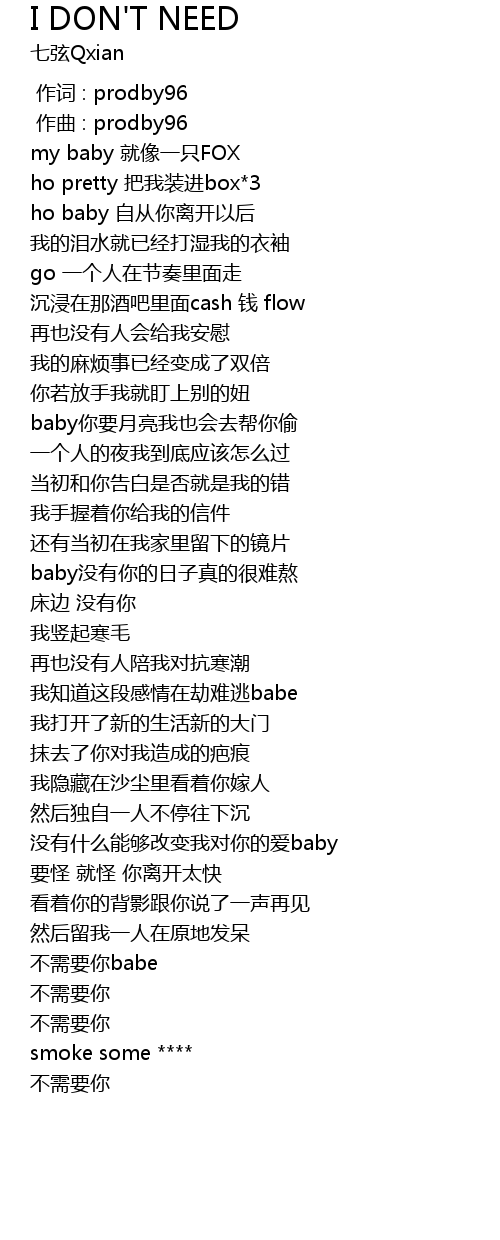 I DON'T NEED
七弦Qxian

作词 : prodby96
作曲 : prodby96
my baby 就像一只FOX
ho pretty 把我装进box*3
ho baby 自从你离开以后
我的泪水就已经打湿我的衣袖
go 一个人在节奏里面走
沉浸在那酒吧里面cash 钱 flow
再也没有人会给我安慰
我的麻烦事已经变成了双倍
你若放手我就盯上别的妞
baby你要月亮我也会去帮你偷
一个人的夜我到底应该怎么过
当初和你告白是否就是我的错
我手握着你给我的信件
还有当初在我家里留下的镜片
baby没有你的日子真的很难熬
床边 没有你
我竖起寒毛
再也没有人陪我对抗寒潮
我知道这段感情在劫难逃babe
我打开了新的生活新的大门
抹去了你对我造成的疤痕
我隐藏在沙尘里看着你嫁人
然后独自一人不停往下沉
没有什么能够改变我对你的爱baby
要怪 就怪 你离开太快
看着你的背影跟你说了一声再见
然后留我一人在原地发呆
不需要你babe
不需要你
不需要你
smoke some ****
不需要你